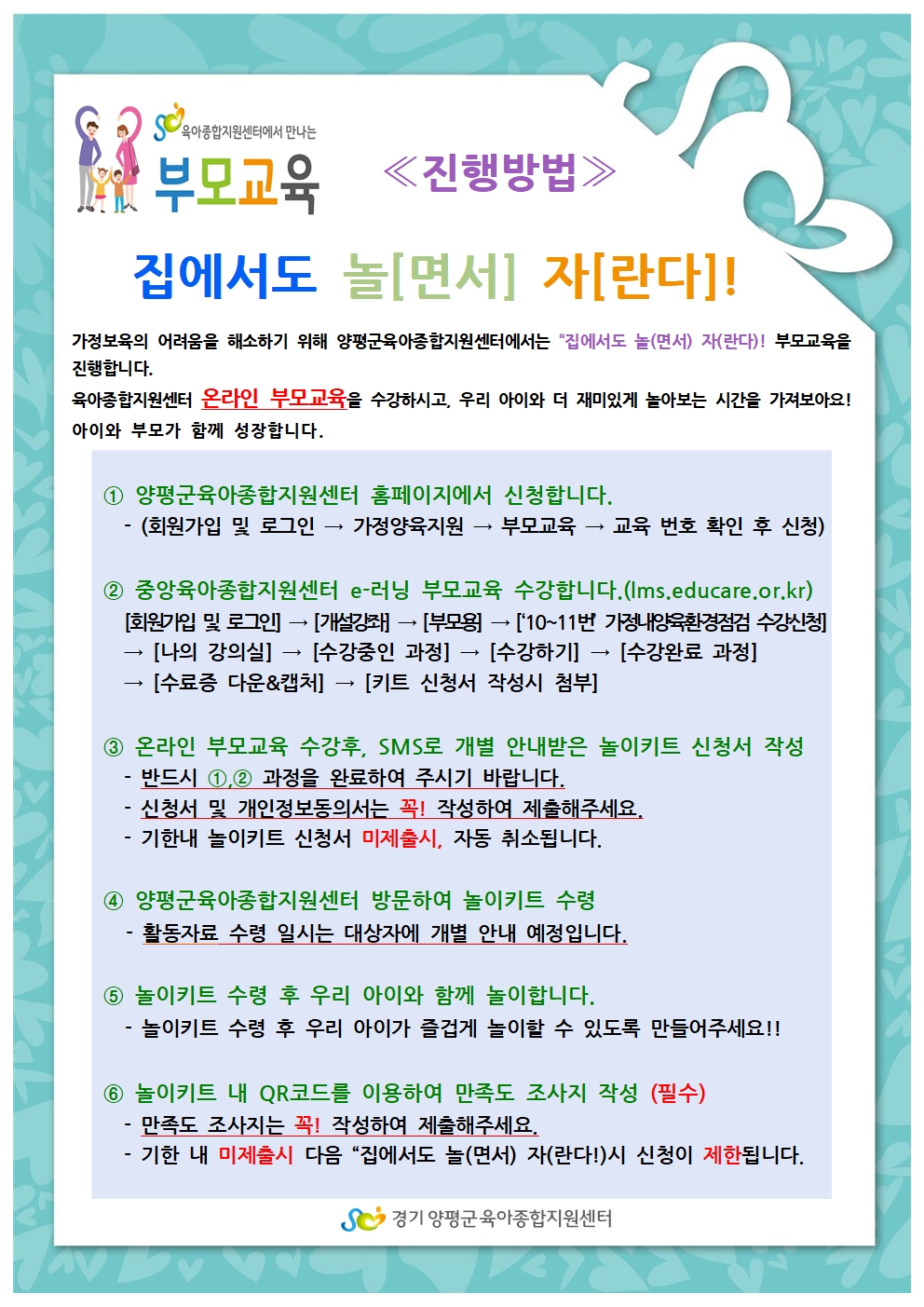 육아종합지원센터에서 만나는
부모교육

≪진행방법≫

집에서도 놀[면서] 자[란다]!

가정보육의 어려움을 해소하기 위해 양평군육아종합지원센터에서는 "집에서도 놀(면서) 자(란다)! 부모교육을 진행합니다.
육아종합지원센터 온라인 부모교육을 수강하시고, 우리 아이와 더 재미있게 놀아보는 시간을 가져보아요!
아이와 부모가 함께 성장합니다.

① 양평군육아종합지원센터 홈페이지에서 신청합니다.
- (회원가입 및 로그인 → 가정양육지원 → 부모교육 → 교육 번호 확인 후 신청)

② 중앙육아종합지원센터 e-러닝 부모교육 수강합니다.(lms.educare.or.kr)
[회원가입 및 로그인] → [개설강좌] → [부모용] → ['10~11번' 가정내양육환경점검 수강신청] → [나의 강의실] → [수강중인 과정] → [수강하기] → [수강완료 과정] → [수료증 다운&캡처] → [키트 신청서 작성시 첨부]

③ 온라인 부모교육 수강후, SMS로 개별 안내받은 놀이키트 신청서 작성
- 반드시 ①,② 과정을 완료하여 주시기 바랍니다.
- 신청서 및 개인정보동의서는 꼭! 작성하여 제출해주세요.
- 기한내 놀이키트 신청서 미제출시, 자동 취소됩니다.

④ 양평군육아종합지원센터 방문하여 놀이키트 수령
- 활동자료 수령 일시는 대상자에 개별 안내 예정입니다.

⑤ 놀이키트 수령 후 우리 아이와 함께 놀이합니다.
- 놀이키트 수령 후 우리 아이가 즐겁게 놀이할 수 있도록 만들어주세요!!

⑥ 놀이키트 내 QR코드를 이용하여 만족도 조사지 작성 (필수)
- 만족도 조사지는 꼭! 작성하여 제출해주세요.
- 기한 내 미제출시 다음 "집에서도 놀(면서) 자(란다!)시 신청이 제한됩니다.

경기 양평군 육아종합지원센터